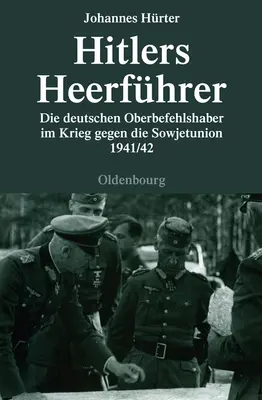 Johannes Hürter

Hitlers Heerführer

Die deutschen Oberbefehlshaber im Krieg gegen die Sowjetunion 1941/42

Oldenbourg